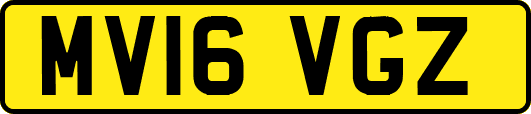 MV16 VGZ